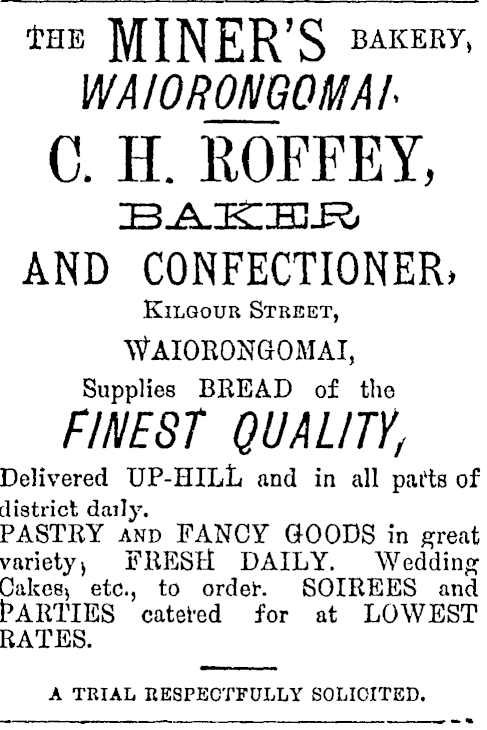 THE MINER'S BAKERY,
WAIORONGOMAI.

C. H. ROFFEY,
BAKER
AND CONFECTIONER,
KILGOUR STREET,
WAIORONGOMAI,
Supplies BREAD of the
FINEST QUALITY,

Delivered UP-HILL and in all parts of district daily.
PASTRY AND FANCY GOODS in great variety, FRESH DAILY. Wedding Cakes, etc., to order. SOIREES and PARTIES catered for at LOWEST RATES.

A TRIAL RESPECTFULLY SOLICITED.